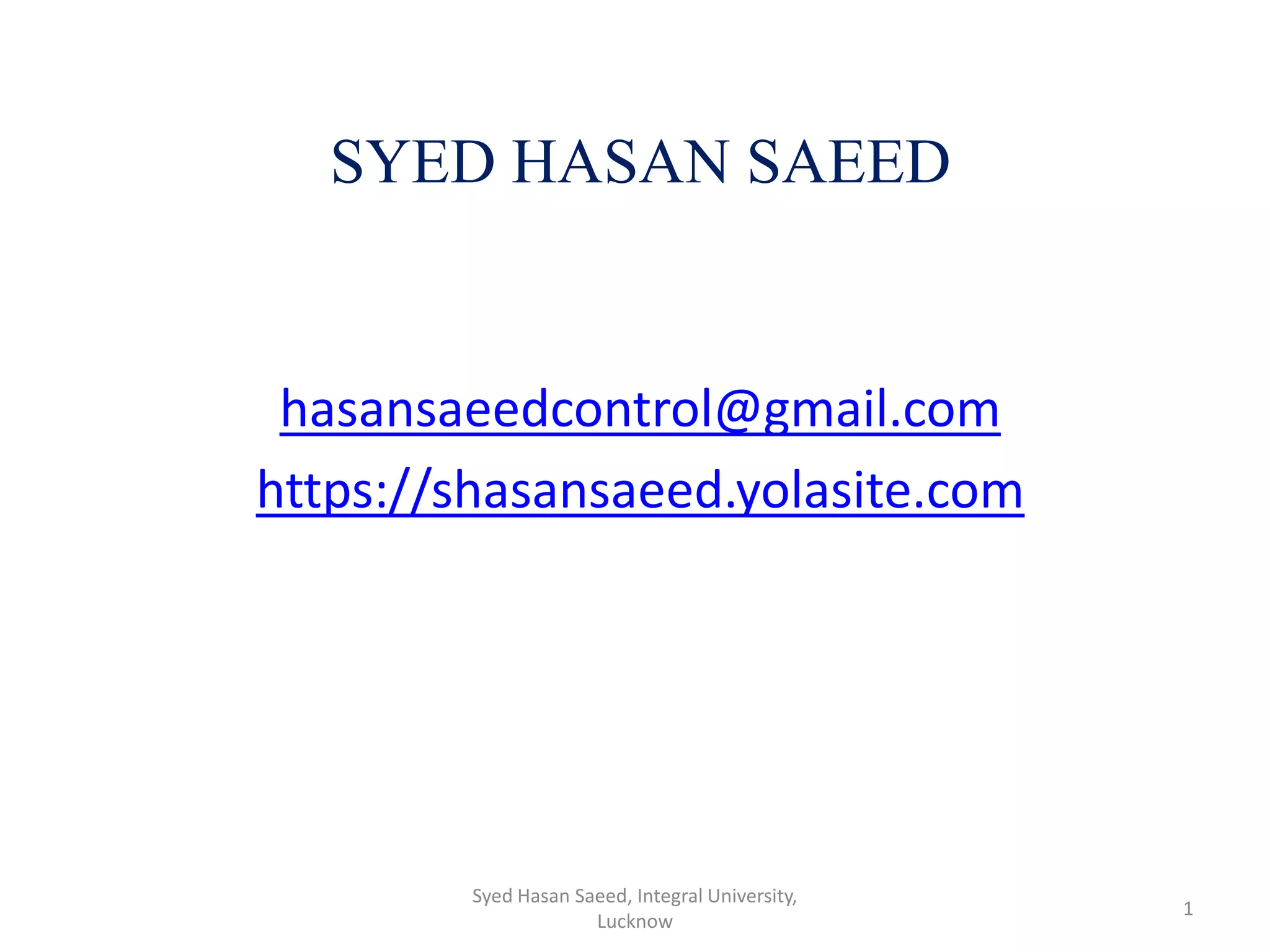 SYED HASAN SAEED

hasansaeedcontrol@gmail.com
https://shasansaeed.yolasite.com

Syed Hasan Saeed, Integral University, Lucknow

1